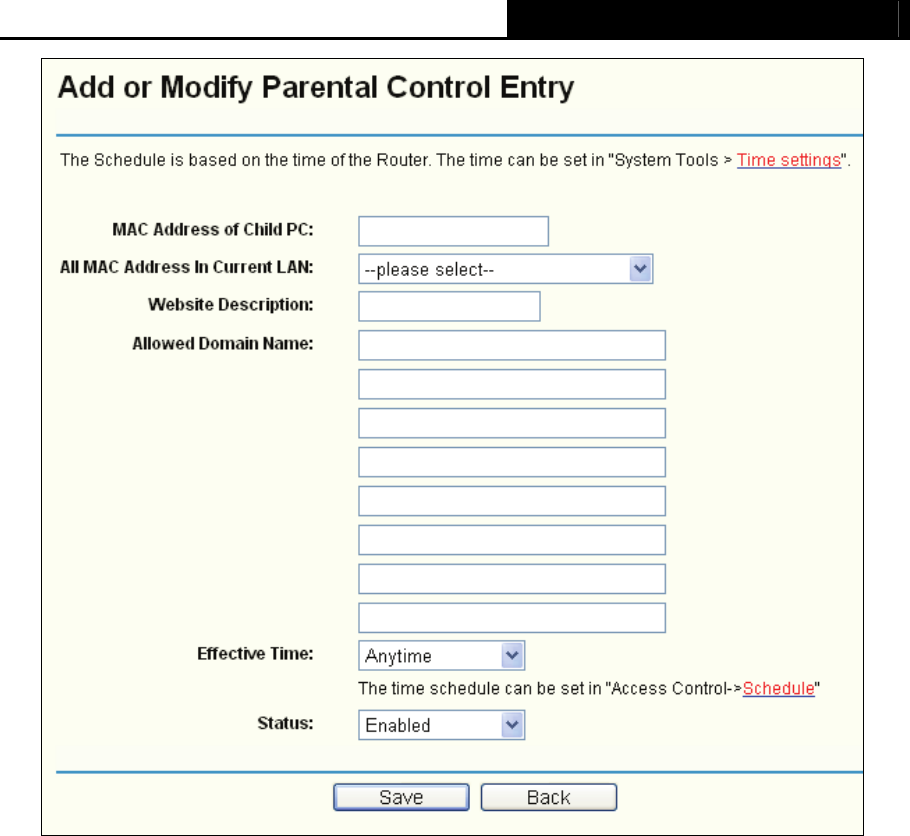 Add or Modify Parental Control Entry

The Schedule is based on the time of the Router. The time can be set in "System Tools > Time settings".

MAC Address of Child PC:

All MAC Address In Current LAN: --please select--

Website Description:

Allowed Domain Name:

Effective Time: Anytime

The time schedule can be set in "Access Control->Schedule"

Status: Enabled

Save Back